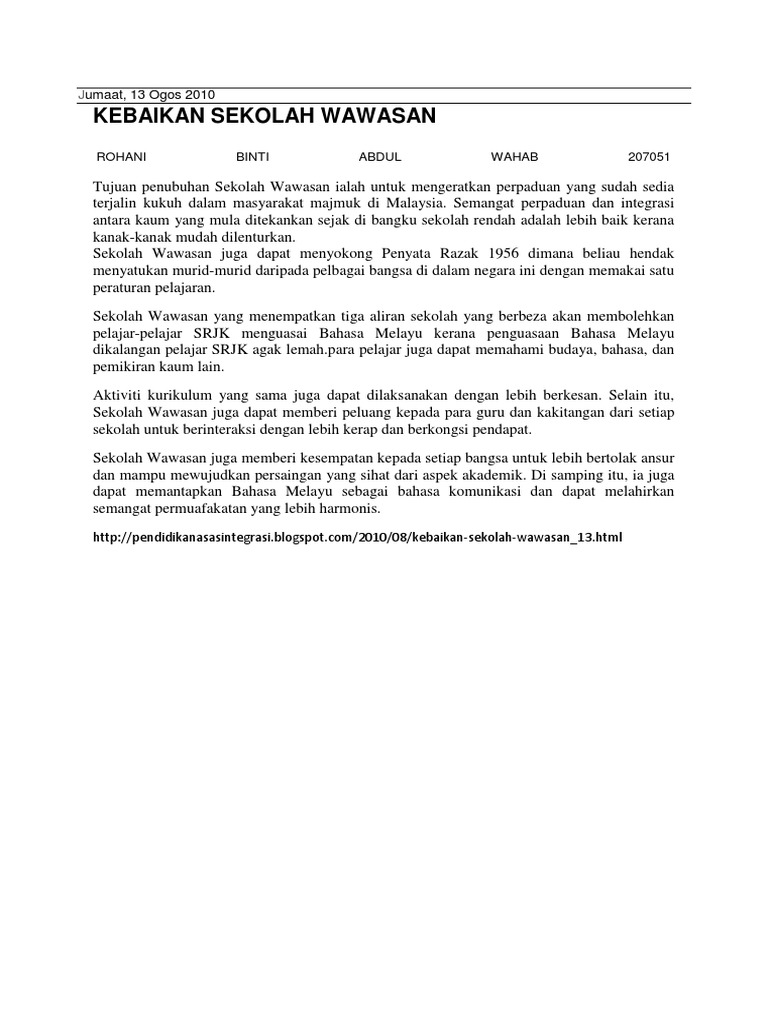 Jumaat, 13 Ogos 2010

KEBAIKAN SEKOLAH WAWASAN

ROHANI BINTI ABDUL WAHAB 207051

Tujuan penubuhan Sekolah Wawasan ialah untuk mengeratkan perpaduan yang sudah sedia terjalin kukuh dalam masyarakat majmuk di Malaysia. Semangat perpaduan dan integrasi antara kaum yang mula ditekankan sejak di bangku sekolah rendah adalah lebih baik kerana kanak-kanak mudah dilenturkan.
Sekolah Wawasan juga dapat menyokong Penyata Razak 1956 dimana beliau hendak menyatukan murid-murid daripada pelbagai bangsa di dalam negara ini dengan memakai satu peraturan pelajaran.

Sekolah Wawasan yang menempatkan tiga aliran sekolah yang berbeza akan membolehkan pelajar-pelajar SRJK menguasai Bahasa Melayu kerana penguasaan Bahasa Melayu dikalangan pelajar SRJK agak lemah.para pelajar juga dapat memahami budaya, bahasa, dan pemikiran kaum lain.

Aktiviti kurikulum yang sama juga dapat dilaksanakan dengan lebih berkesan. Selain itu, Sekolah Wawasan juga dapat memberi peluang kepada para guru dan kakitangan dari setiap sekolah untuk berinteraksi dengan lebih kerap dan berkongsi pendapat.

Sekolah Wawasan juga memberi kesempatan kepada setiap bangsa untuk lebih bertolak ansur dan mampu mewujudkan persaingan yang sihat dari aspek akademik. Di samping itu, ia juga dapat memantapkan Bahasa Melayu sebagai bahasa komunikasi dan dapat melahirkan semangat permuafakatan yang lebih harmonis.

http://pendidikanasasintegrasi.blogspot.com/2010/08/kebaikan-sekolah-wawasan_13.html